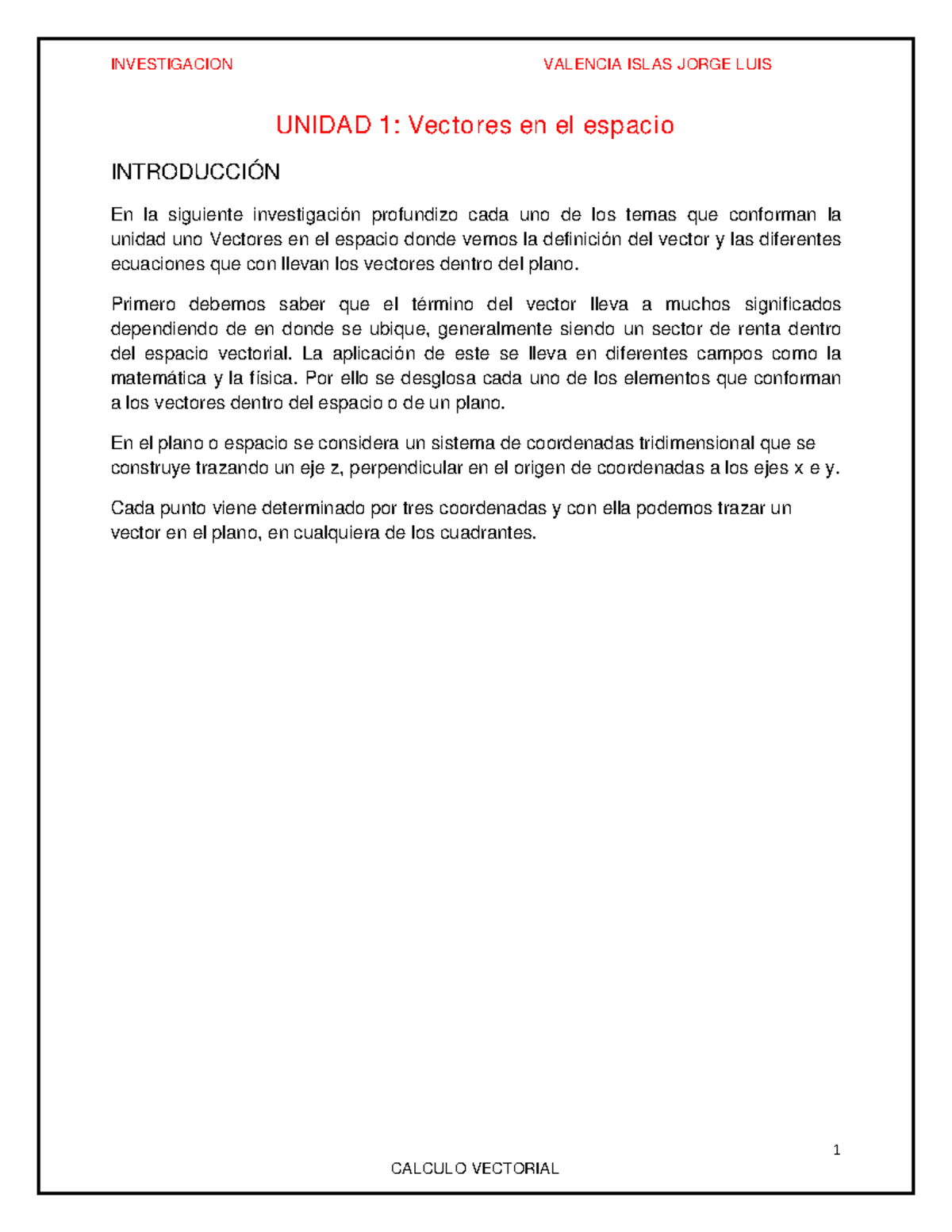 INVESTIGACION VALENCIA ISLAS JORGE LUIS

UNIDAD 1: Vectores en el espacio

INTRODUCCIÓN

En la siguiente investigación profundizo cada uno de los temas que conforman la unidad uno Vectores en el espacio donde vemos la definición del vector y las diferentes ecuaciones que con llevan los vectores dentro del plano.

Primero debemos saber que el término del vector lleva a muchos significados dependiendo de en donde se ubique, generalmente siendo un sector de renta dentro del espacio vectorial. La aplicación de este se lleva en diferentes campos como la matemática y la física. Por ello se desglosa cada uno de los elementos que conforman a los vectores dentro del espacio o de un plano.

En el plano o espacio se considera un sistema de coordenadas tridimensional que se construye trazando un eje z, perpendicular en el origen de coordenadas a los ejes x e y.

Cada punto viene determinado por tres coordenadas y con ella podemos trazar un vector en el plano, en cualquiera de los cuadrantes.

1

CALCULO VECTORIAL